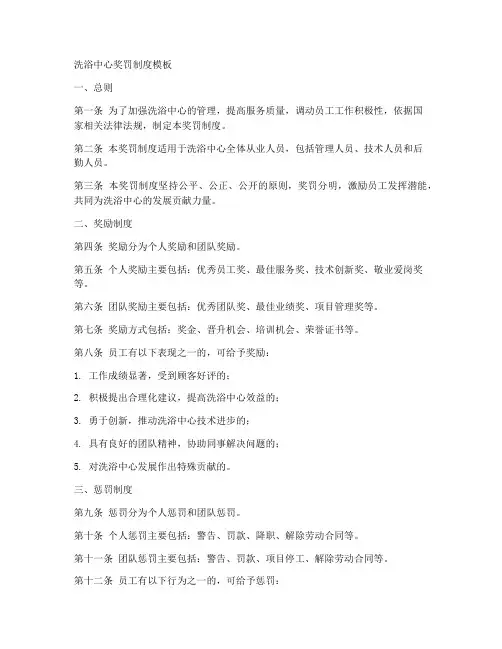 洗浴中心奖罚制度模板

一、总则

第一条 为了加强洗浴中心的管理，提高服务质量，调动员工工作积极性，依据国家相关法律法规，制定本奖罚制度。

第二条 本奖罚制度适用于洗浴中心全体从业人员，包括管理人员、技术人员和后勤人员。

第三条 本奖罚制度坚持公平、公正、公开的原则，奖罚分明，激励员工发挥潜能，共同为洗浴中心的发展贡献力量。

二、奖励制度

第四条 奖励分为个人奖励和团队奖励。

第五条 个人奖励主要包括：优秀员工奖、最佳服务奖、技术创新奖、敬业爱岗奖等。

第六条 团队奖励主要包括：优秀团队奖、最佳业绩奖、项目管理奖等。

第七条 奖励方式包括：奖金、晋升机会、培训机会、荣誉证书等。

第八条 员工有以下表现之一的，可给予奖励：

1. 工作成绩显著，受到顾客好评的；

2. 积极提出合理化建议，提高洗浴中心效益的；

3. 勇于创新，推动洗浴中心技术进步的；

4. 具有良好的团队精神，协助同事解决问题的；

5. 对洗浴中心发展作出特殊贡献的。

三、惩罚制度

第九条 惩罚分为个人惩罚和团队惩罚。

第十条 个人惩罚主要包括：警告、罚款、降职、解除劳动合同等。

第十一条 团队惩罚主要包括：警告、罚款、项目停工、解除劳动合同等。

第十二条 员工有以下行为之一的，可给予惩罚：